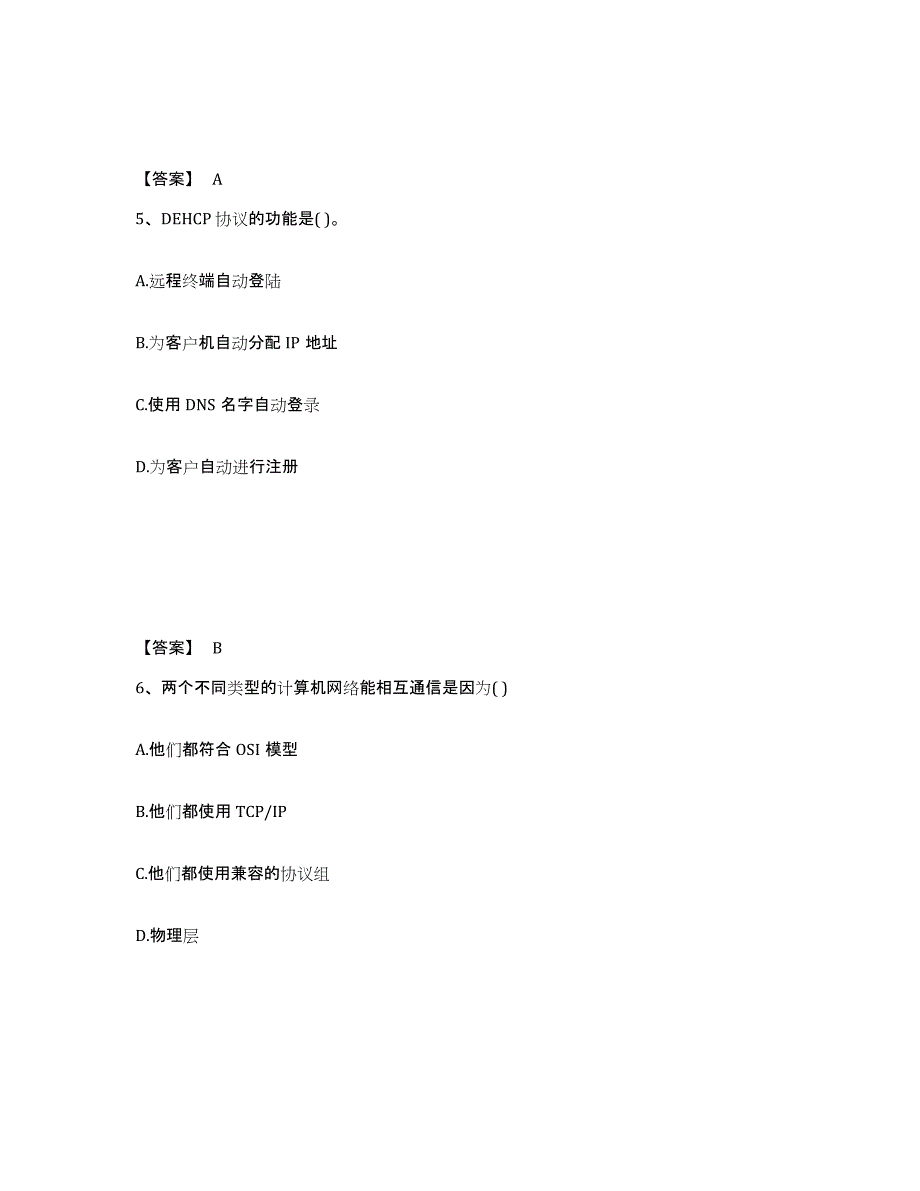 【答案】 A

5、DEHCP 协议的功能是( )。

A.远程终端自动登陆

B.为客户机自动分配 IP 地址

C.使用 DNS 名字自动登录

D.为客户自动进行注册

【答案】 B

6、两个不同类型的计算机网络能相互通信是因为( )

A.他们都符合 OSI 模型

B.他们都使用 TCP/IP

C.他们都使用兼容的协议组

D.物理层